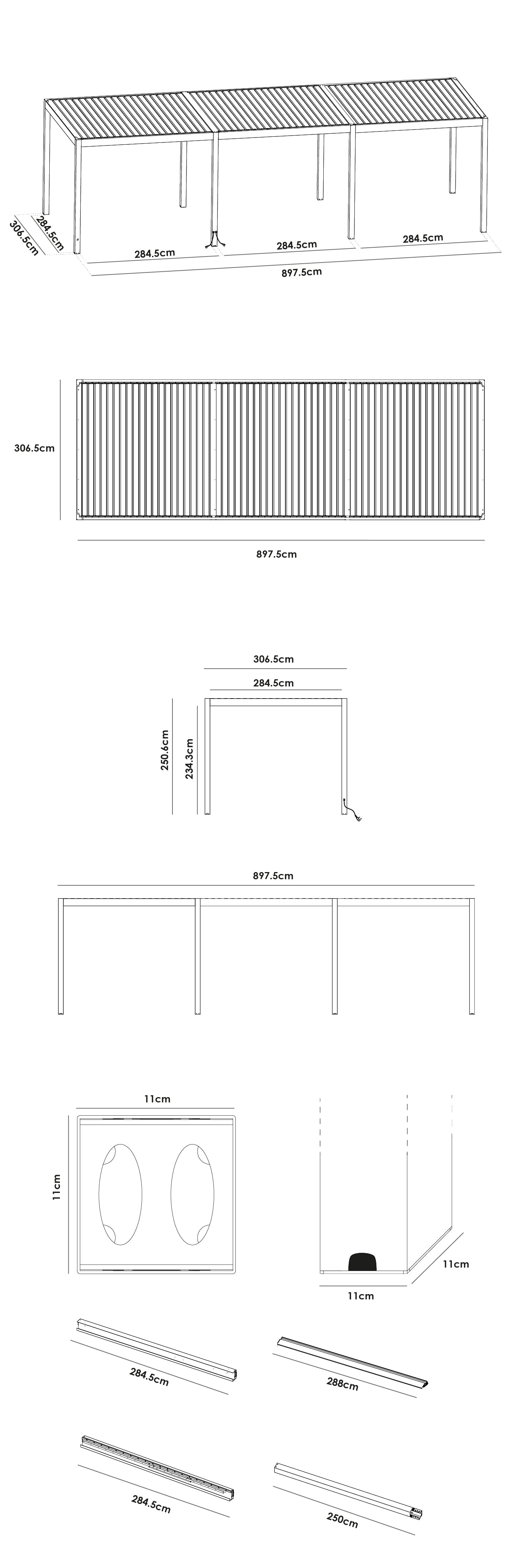 306.5cm
284.5cm
284.5cm
284.5cm
284.5cm
897.5cm

306.5cm
897.5cm

306.5cm
284.5cm
250.6cm
234.3cm

897.5cm

11cm
11cm

11cm
11cm

284.5cm
288cm

284.5cm
250cm